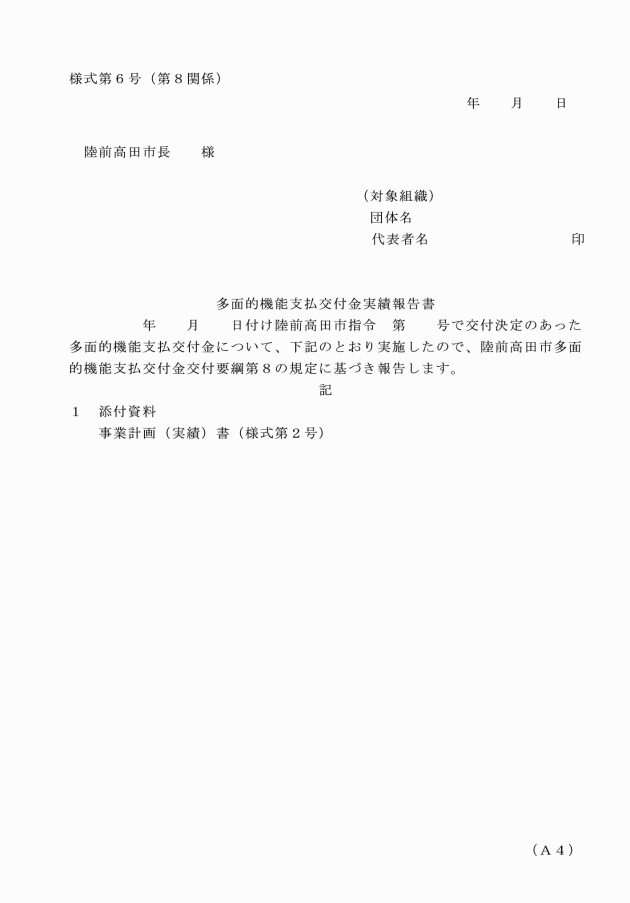 様式第６号（第８関係）

年　　月　　日

陸前高田市長　　様

（対象組織）
団体名
代表者名　　　　　　　　　印

多面的機能支払交付金実績報告書

年　　月　　日付け陸前高田市指令　第　　号で交付決定のあった多面的機能支払交付金について、下記のとおり実施したので、陸前高田市多面的機能支払交付金交付要綱第８の規定に基づき報告します。

記

１　添付資料
事業計画（実績）書（様式第２号）

（Ａ４）